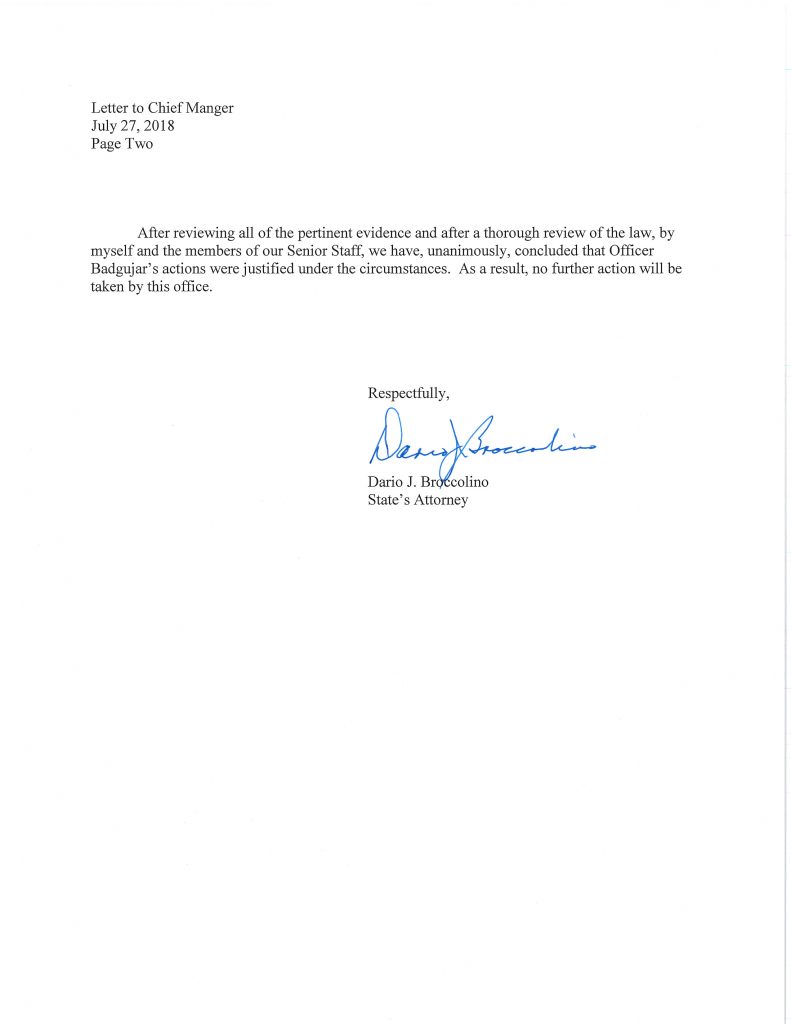 Letter to Chief Manger
July 27, 2018
Page Two

After reviewing all of the pertinent evidence and after a thorough review of the law, by myself and the members of our Senior Staff, we have, unanimously, concluded that Officer Badgujar's actions were justified under the circumstances. As a result, no further action will be taken by this office.

Respectfully,

Dario J Broccolino

Dario J. Broccolino
State's Attorney